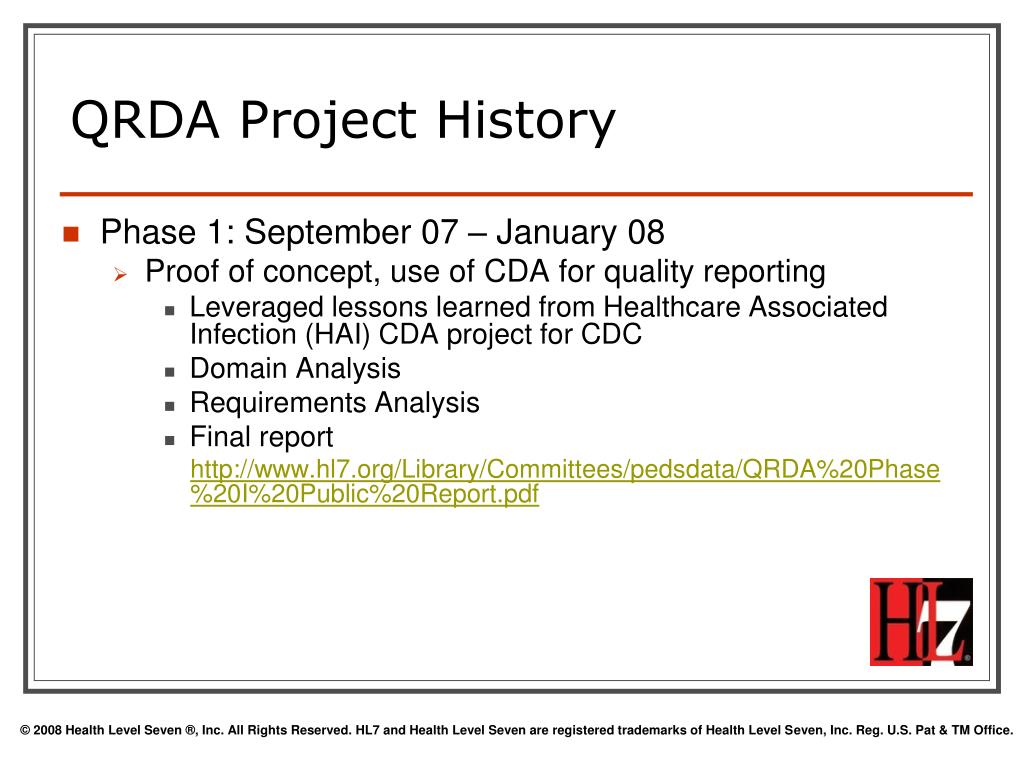 QRDA Project History

Phase 1: September 07 – January 08

Proof of concept, use of CDA for quality reporting

Leveraged lessons learned from Healthcare Associated Infection (HAI) CDA project for CDC

Domain Analysis

Requirements Analysis

Final report

http://www.hl7.org/Library/Committees/pedsdata/QRDA%20Phase%20I%20Public%20Report.pdf

HL7

© 2008 Health Level Seven ®, Inc. All Rights Reserved. HL7 and Health Level Seven are registered trademarks of Health Level Seven, Inc. Reg. U.S. Pat & TM Office.